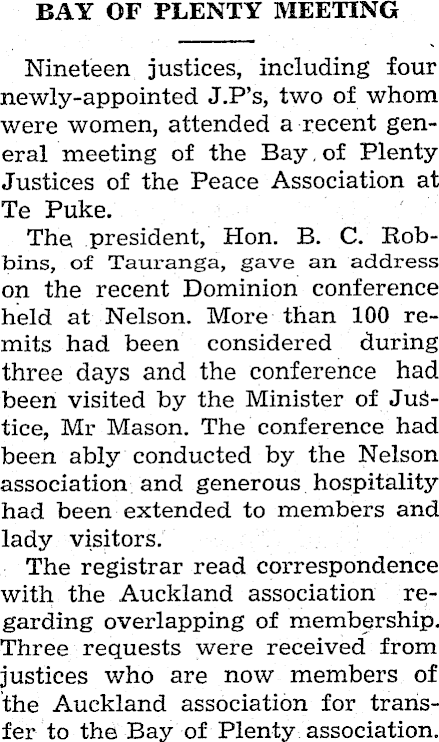 BAY OF PLENTY MEETING

Nineteen justices, including four newly-appointed J.P's, two of whom were women, attended a recent general meeting of the Bay of Plenty Justices of the Peace Association at Te Puke.

The president, Hon. B. C. Robbins, of Tauranga, gave an address on the recent Dominion conference held at Nelson. More than 100 remits had been considered during three days and the conference had been visited by the Minister of Justice, Mr Mason. The conference had been ably conducted by the Nelson association and generous hospitality had been extended to members and lady visitors.

The registrar read correspondence with the Auckland association regarding overlapping of membership. Three requests were received from justices who are now members of the Auckland association for transfer to the Bay of Plenty association.